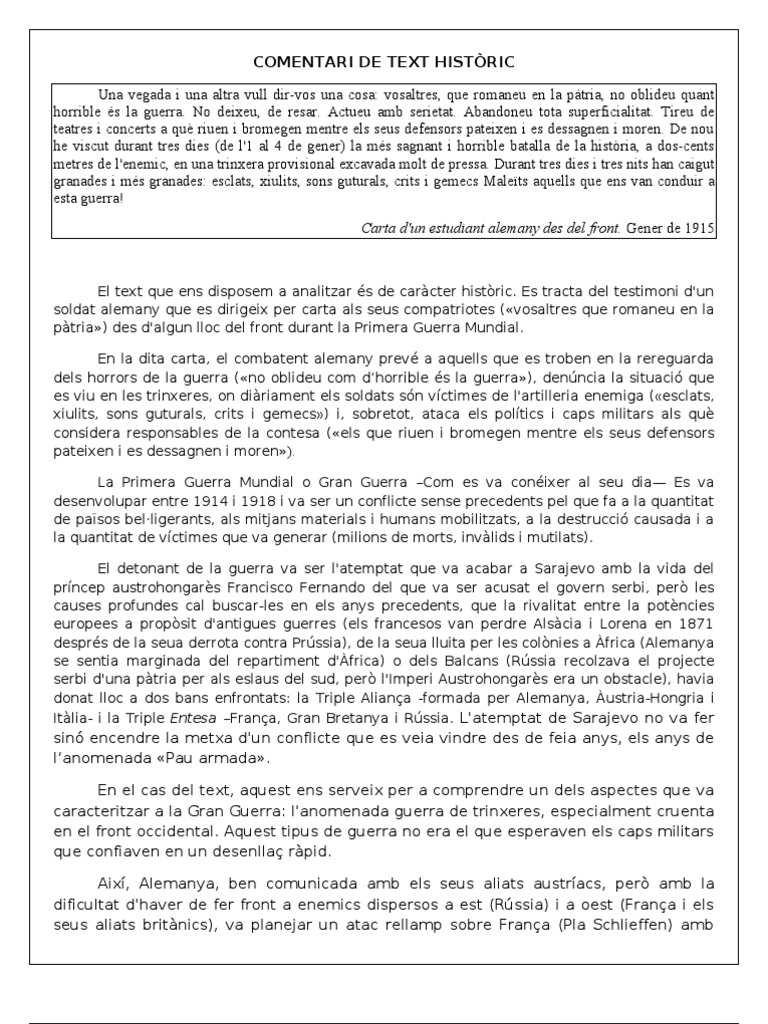 COMENTARI DE TEXT HISTÒRIC

Una vegada i una altra vull dir-vos una cosa: vosaltres, que romaneu en la pàtria, no oblideu quant horrible és la guerra. No deixeu, de resar. Actueu amb serietat. Abandoneu tota superficialitat. Tireu de teatres i concerts a què riuen i bromegen mentre els seus defensors pateixen i es dessagnen i moren. De nou he viscut durant tres dies (de l'1 al 4 de gener) la més sagnant i horrible batalla de la història, a dos-cents metres de l'enemic, en una trinxera provisional excavada molt de pressa. Durant tres dies i tres nits han caigut granades i més granades: esclats, xiulits, sons guturals, crits i gemecs Maleïts aquells que ens van conduir a esta guerra!

Carta d'un estudiant alemany des del front. Gener de 1915

El text que ens disposem a analitzar és de caràcter històric. Es tracta del testimoni d'un soldat alemany que es dirigeix per carta als seus compatriotes («vosaltres que romaneu en la pàtria») des d'algun lloc del front durant la Primera Guerra Mundial.

En la dita carta, el combatent alemany prevé a aquells que es troben en la rereguarda dels horrors de la guerra («no oblideu com d'horrible és la guerra»), denúncia la situació que es viu en les trinxeres, on diàriament els soldats són víctimes de l'artilleria enemiga («esclats, xiulits, sons guturals, crits i gemecs») i, sobretot, ataca els polítics i caps militars als què considera responsables de la contesa («els que riuen i bromegen mentre els seus defensors pateixen i es dessagnen i moren»).

La Primera Guerra Mundial o Gran Guerra –Com es va conéixer al seu dia— Es va desenvolupar entre 1914 i 1918 i va ser un conflicte sense precedents pel que fa a la quantitat de països bel·ligerants, als mitjans materials i humans mobilitzats, a la destrucció causada i a la quantitat de víctimes que va generar (milions de morts, invàlids i mutilats).

El detonant de la guerra va ser l'atemptat que va acabar a Sarajevo amb la vida del príncep austrohongarès Francisco Fernando del que va ser acusat el govern serbi, però les causes profundes cal buscar-les en els anys precedents, que la rivalitat entre la potències europees a propòsit d'antigues guerres (els francesos van perdre Alsàcia i Lorena en 1871 després de la seua derrota contra Prússia), de la seua lluita per les colònies a Àfrica (Alemanya se sentia marginada del repartiment d'Àfrica) o dels Balcans (Rússia recolzava el projecte serbi d'una pàtria per als eslaus del sud, però l'Imperi Austrohongarès era un obstacle), havia donat lloc a dos bans enfrontats: la Triple Aliança -formada per Alemanya, Àustria-Hongria i Itàlia- i la Triple Entesa –França, Gran Bretanya i Rússia. L'atemptat de Sarajevo no va fer sinó encendre la metxa d'un conflicte que es veia vindre des de feia anys, els anys de l'anomenada «Pau armada».

En el cas del text, aquest ens serveix per a comprendre un dels aspectes que va caracteritzar a la Gran Guerra: l'anomenada guerra de trinxeres, especialment cruenta en el front occidental. Aquest tipus de guerra no era el que esperaven els caps militars que confiaven en un desenllaç ràpid.

Així, Alemanya, ben comunicada amb els seus aliats austríacs, però amb la dificultat d'haver de fer front a enemics dispersos a est (Rússia) i a oest (França i els seus aliats britànics), va planejar un atac rellamp sobre França (Pla Schlieffen) amb